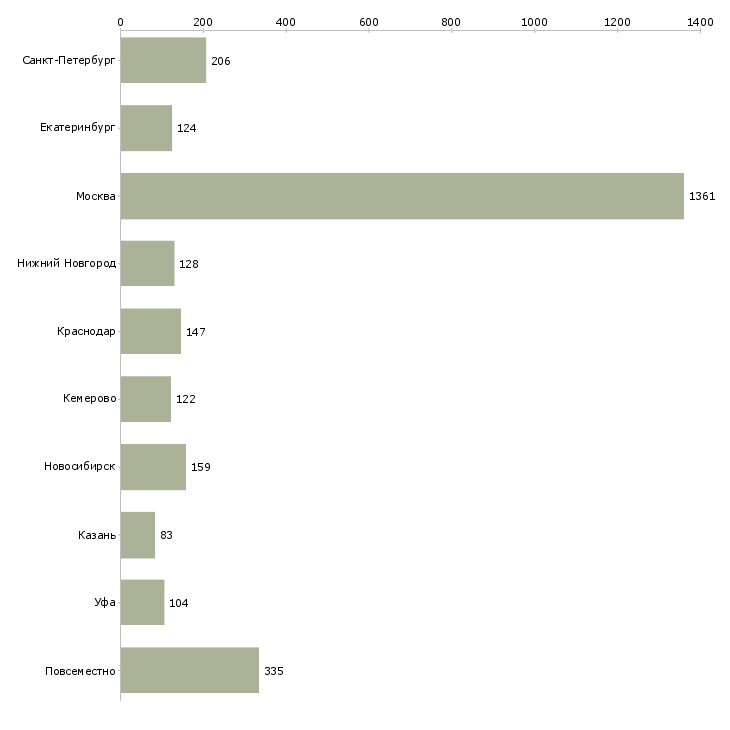 0 200 400 600 800 1000 1200 1400

Санкт-Петербург 206
Екатеринбург 124
Москва 1361
Нижний Новгород 128
Краснодар 147
Кемерово 122
Новосибирск 159
Казань 83
Уфа 104
Повсеместно 335